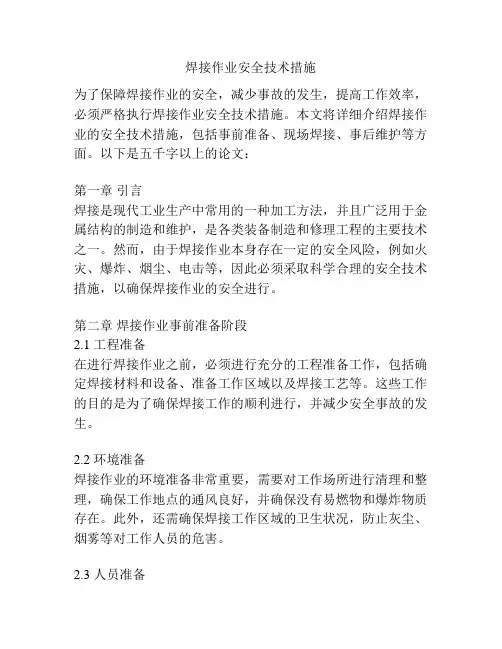 焊接作业安全技术措施

为了保障焊接作业的安全，减少事故的发生，提高工作效率，必须严格执行焊接作业安全技术措施。本文将详细介绍焊接作业的安全技术措施，包括事前准备、现场焊接、事后维护等方面。以下是五千字以上的论文：

第一章 引言
焊接是现代工业生产中常用的一种加工方法，并且广泛用于金属结构的制造和维护，是各类装备制造和修理工程的主要技术之一。然而，由于焊接作业本身存在一定的安全风险，例如火灾、爆炸、烟尘、电击等，因此必须采取科学合理的安全技术措施，以确保焊接作业的安全进行。

第二章 焊接作业事前准备阶段
2.1 工程准备
在进行焊接作业之前，必须进行充分的工程准备工作，包括确定焊接材料和设备、准备工作区域以及焊接工艺等。这些工作的目的是为了确保焊接工作的顺利进行，并减少安全事故的发生。

2.2 环境准备
焊接作业的环境准备非常重要，需要对工作场所进行清理和整理，确保工作地点的通风良好，并确保没有易燃物和爆炸物质存在。此外，还需确保焊接工作区域的卫生状况，防止灰尘、烟雾等对工作人员的危害。

2.3 人员准备